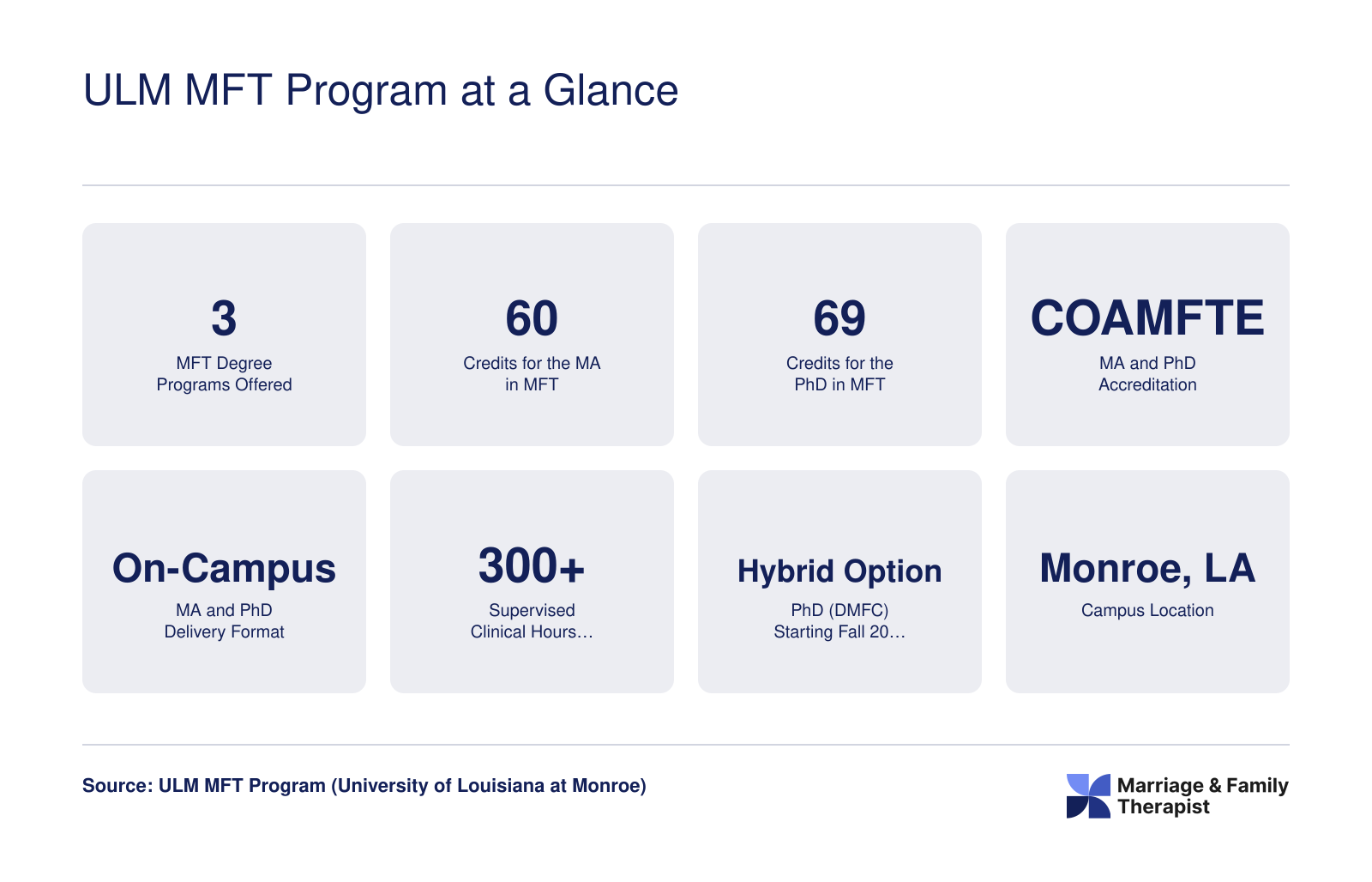 ULM MFT Program at a Glance

3
MFT Degree Programs Offered

60
Credits for the MA in MFT

69
Credits for the PhD in MFT

COAMFTE
MA and PhD Accreditation

On-Campus
MA and PhD Delivery Format

300+
Supervised Clinical Hours…

Hybrid Option
PhD (DMFC) Starting Fall 20…

Monroe, LA
Campus Location

Source: ULM MFT Program (University of Louisiana at Monroe)

Marriage & Family Therapist